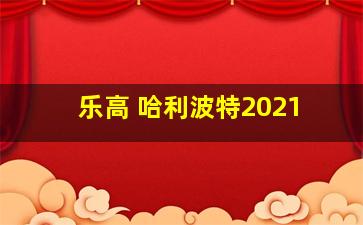 乐高 哈利波特2021